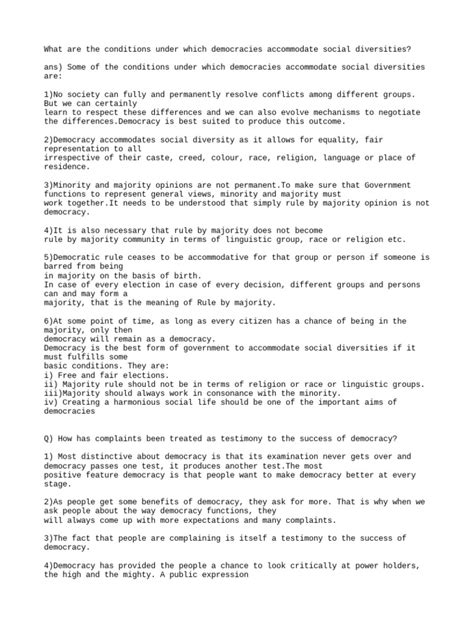 What are the conditions under which democracies accommodate social diversities?

ans) Some of the conditions under which democracies accommodate social diversities are:

1)No society can fully and permanently resolve conflicts among different groups. But we can certainly learn to respect these differences and we can also evolve mechanisms to negotiate the differences.Democracy is best suited to produce this outcome.

2)Democracy accommodates social diversity as it allows for equality, fair representation to all irrespective of their caste, creed, colour, race, religion, language or place of residence.

3)Minority and majority opinions are not permanent.To make sure that Government functions to represent general views, minority and majority must work together.It needs to be understood that simply rule by majority opinion is not democracy.

4)It is also necessary that rule by majority does not become rule by majority community in terms of linguistic group, race or religion etc.

5)Democratic rule ceases to be accommodative for that group or person if someone is barred from being in majority on the basis of birth.
In case of every election in case of every decision, different groups and persons can and may form a majority, that is the meaning of Rule by majority.

6)At some point of time, as long as every citizen has a chance of being in the majority, only then democracy will remain as a democracy.
Democracy is the best form of government to accommodate social diversities if it must fulfills some basic conditions. They are:
i) Free and fair elections.
ii) Majority rule should not be in terms of religion or race or linguistic groups.
iii)Majority should always work in consonance with the minority.
iv) Creating a harmonious social life should be one of the important aims of democracies

Q) How has complaints been treated as testimony to the success of democracy?

1) Most distinctive about democracy is that its examination never gets over and democracy passes one test, it produces another test.The most positive feature democracy is that people want to make democracy better at every stage.

2)As people get some benefits of democracy, they ask for more. That is why when we ask people about the way democracy functions, they will always come up with more expectations and many complaints.

3)The fact that people are complaining is itself a testimony to the success of democracy.

4)Democracy has provided the people a chance to look critically at power holders, the high and the mighty. A public expression